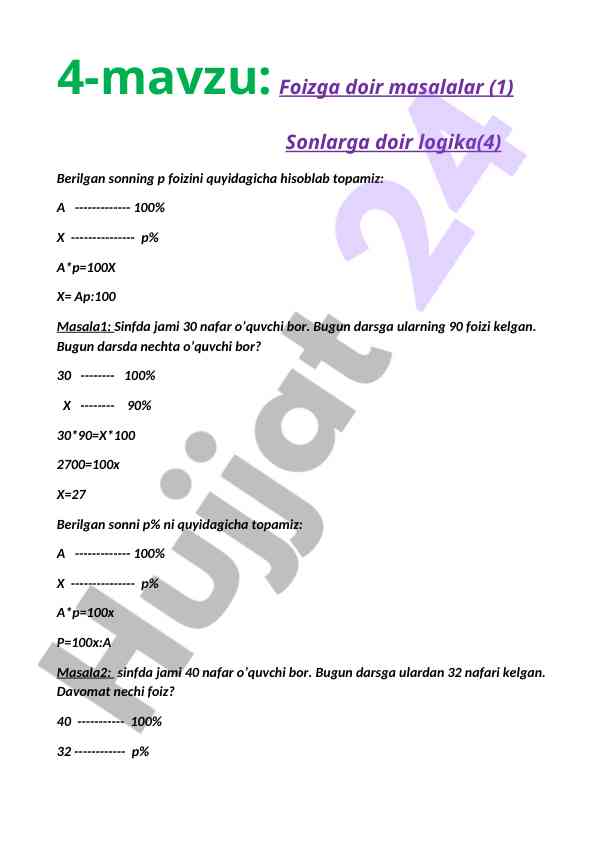 4-mavzu: Foizga doir masalalar (1)

Sonlarga doir logika(4)

Berilgan sonning p foizini quyidagicha hisoblab topamiz:

A ------------- 100%

X --------------- p%

A*p=100X

X= Ap:100

Masala1: Sinfda jami 30 nafar o'quvchi bor. Bugun darsga ularning 90 foizi kelgan. Bugun darsda nechta o'quvchi bor?

30 -------- 100%

X -------- 90%

30*90=X*100

2700=100x

X=27

Berilgan sonni p% ni quyidagicha topamiz:

A ------------- 100%

X --------------- p%

A*p=100x

P=100x:A

Masala2: sinfda jami 40 nafar o'quvchi bor. Bugun darsga ulardan 32 nafari kelgan. Davomat nechi foiz?

40 ----------- 100%

32 ------------ p%

Hujjat 24